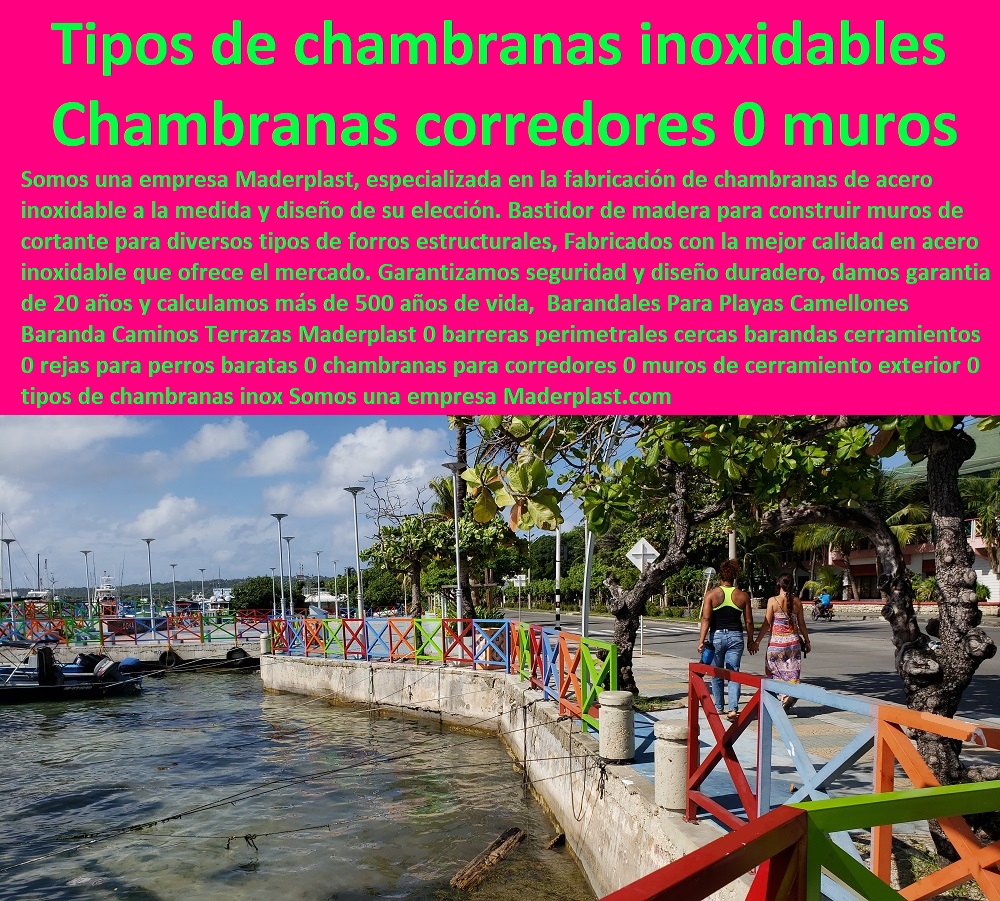 Tipos de chambranas inoxidables Chambranas corredores 0 muros

Somos una empresa Maderplast, especializada en la fabricación de chambranas de acero inoxidable a la medida y diseño de su elección. Bastidor de madera para construir muros de cortante para diversos tipos de forros estructurales, Fabricados con la mejor calidad en acero inoxidable que ofrece el mercado. Garantizamos seguridad y diseño duradero, damos garantia de 20 años y calculamos más de 500 años de vida, Barandales Para Playas Camellones Baranda Caminos Terrazas Maderplast 0 barreras perimetrales cercas barandas cerramientos 0 rejas para perros baratas 0 chambranas para corredores 0 muros de cerramiento exterior 0 tipos de chambranas inox Somos una empresa Maderplast.com